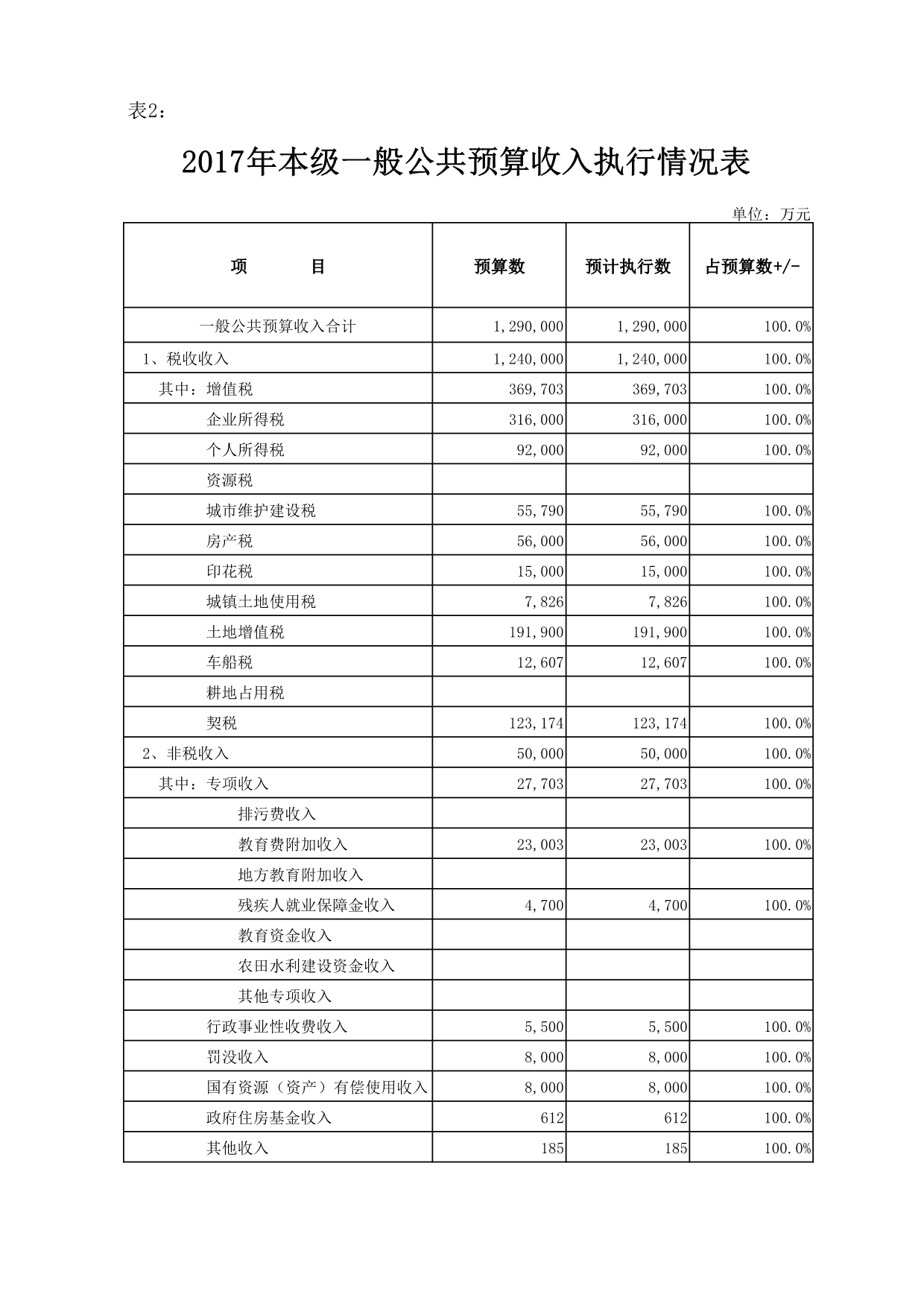 表2：

2017年本级一般公共预算收入执行情况表

单位：万元

| 项　　目 | 预算数 | 预计执行数 | 占预算数+/- |
|---|---|---|---|
| 一般公共预算收入合计 | 1,290,000 | 1,290,000 | 100.0% |
| 1、税收收入 | 1,240,000 | 1,240,000 | 100.0% |
| 其中：增值税 | 369,703 | 369,703 | 100.0% |
| 企业所得税 | 316,000 | 316,000 | 100.0% |
| 个人所得税 | 92,000 | 92,000 | 100.0% |
| 资源税 | | | |
| 城市维护建设税 | 55,790 | 55,790 | 100.0% |
| 房产税 | 56,000 | 56,000 | 100.0% |
| 印花税 | 15,000 | 15,000 | 100.0% |
| 城镇土地使用税 | 7,826 | 7,826 | 100.0% |
| 土地增值税 | 191,900 | 191,900 | 100.0% |
| 车船税 | 12,607 | 12,607 | 100.0% |
| 耕地占用税 | | | |
| 契税 | 123,174 | 123,174 | 100.0% |
| 2、非税收入 | 50,000 | 50,000 | 100.0% |
| 其中：专项收入 | 27,703 | 27,703 | 100.0% |
| 排污费收入 | | | |
| 教育费附加收入 | 23,003 | 23,003 | 100.0% |
| 地方教育附加收入 | | | |
| 残疾人就业保障金收入 | 4,700 | 4,700 | 100.0% |
| 教育资金收入 | | | |
| 农田水利建设资金收入 | | | |
| 其他专项收入 | | | |
| 行政事业性收费收入 | 5,500 | 5,500 | 100.0% |
| 罚没收入 | 8,000 | 8,000 | 100.0% |
| 国有资源（资产）有偿使用收入 | 8,000 | 8,000 | 100.0% |
| 政府住房基金收入 | 612 | 612 | 100.0% |
| 其他收入 | 185 | 185 | 100.0% |